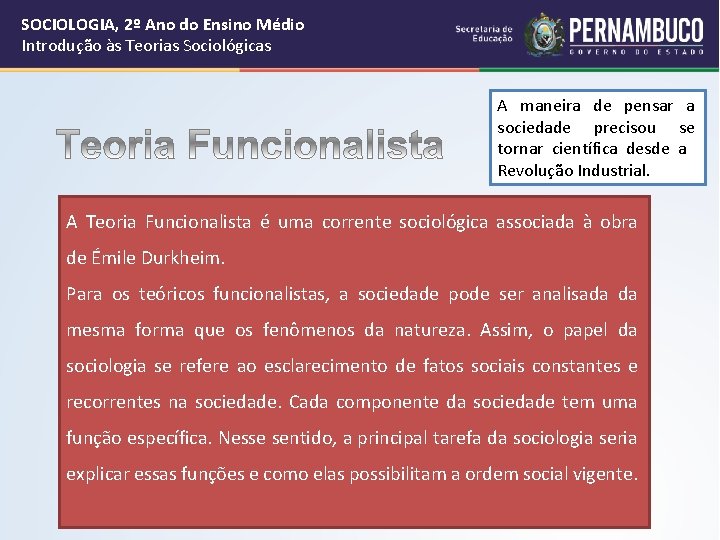 SOCIOLOGIA, 2º Ano do Ensino Médio
Introdução às Teorias Sociológicas

Secretaria de Educação

PERNAMBUCO
GOVERNO DO ESTADO

Teoria Funcionalista

A maneira de pensar a sociedade precisou se tornar científica desde a Revolução Industrial.

A Teoria Funcionalista é uma corrente sociológica associada à obra de Émile Durkheim.
Para os teóricos funcionalistas, a sociedade pode ser analisada da mesma forma que os fenômenos da natureza. Assim, o papel da sociologia se refere ao esclarecimento de fatos sociais constantes e recorrentes na sociedade. Cada componente da sociedade tem uma função específica. Nesse sentido, a principal tarefa da sociologia seria explicar essas funções e como elas possibilitam a ordem social vigente.